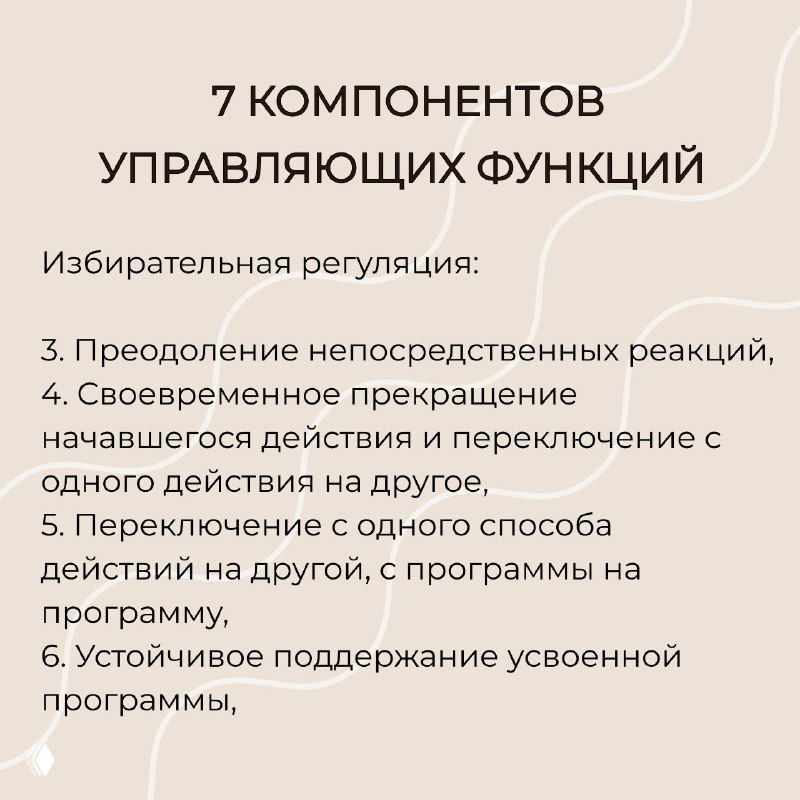 7 КОМПОНЕНТОВ УПРАВЛЯЮЩИХ ФУНКЦИЙ

Избирательная регуляция:

3. Преодоление непосредственных реакций,
4. Своевременное прекращение начавшегося действия и переключение с одного действия на другое,
5. Переключение с одного способа действий на другой, с программы на программу,
6. Устойчивое поддержание усвоенной программы,